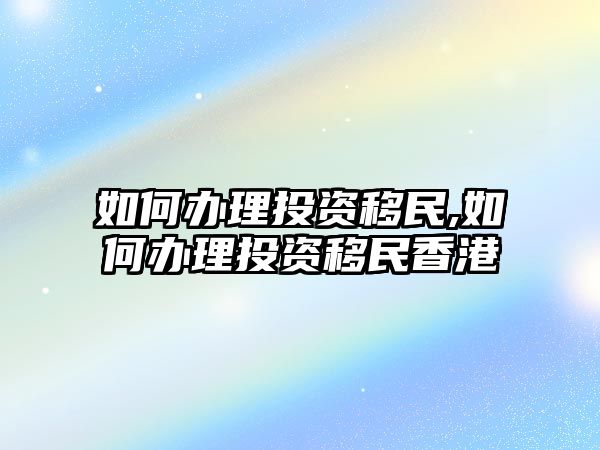 如何办理投资移民,如何办理投资移民香港